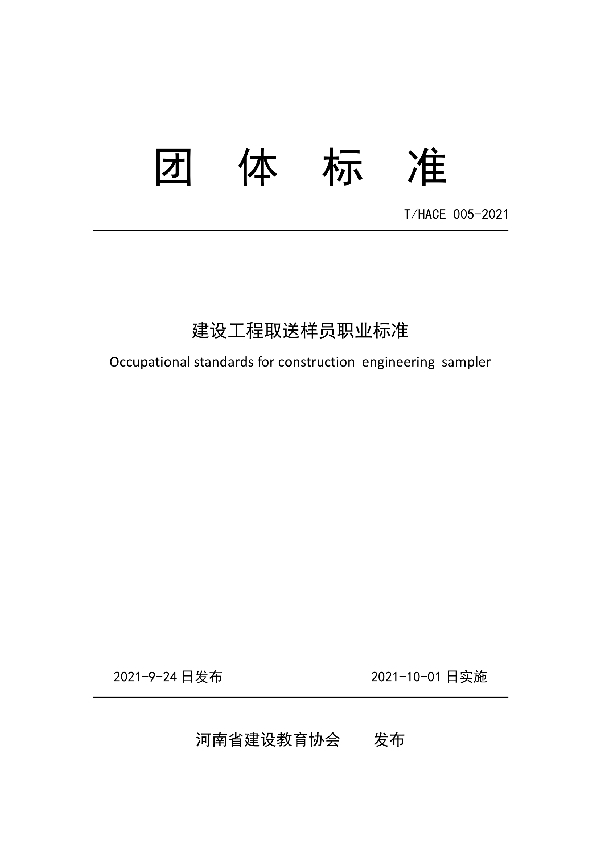 团 体 标 准

T/HACE 005-2021

建设工程取送样员职业标准

Occupational standards for construction engineering sampler

2021-9-24 日发布

2021-10-01 日实施

河南省建设教育协会 发布